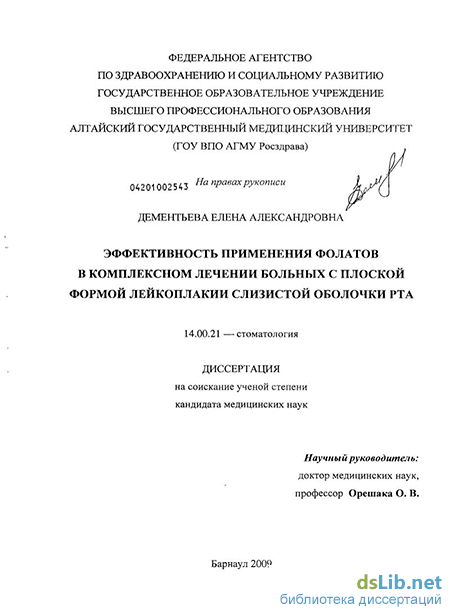 ФЕДЕРАЛЬНОЕ АГЕНТСТВО
ПО ЗДРАВООХРАНЕНИЮ И СОЦИАЛЬНОМУ РАЗВИТИЮ
ГОСУДАРСТВЕННОЕ ОБРАЗОВАТЕЛЬНОЕ УЧРЕЖДЕНИЕ
ВЫСШЕГО ПРОФЕССИОНАЛЬНОГО ОБРАЗОВАНИЯ
АЛТАЙСКИЙ ГОСУДАРСТВЕННЫЙ МЕДИЦИНСКИЙ УНИВЕРСИТЕТ
(ГОУ ВПО АГМУ Росздрава)

04201002543 На правах рукописи

ДЕМЕНТЬЕВА ЕЛЕНА АЛЕКСАНДРОВНА

ЭФФЕКТИВНОСТЬ ПРИМЕНЕНИЯ ФОЛАТОВ
В КОМПЛЕКСНОМ ЛЕЧЕНИИ БОЛЬНЫХ С ПЛОСКОЙ
ФОРМОЙ ЛЕЙКОПЛАКИИ СЛИЗИСТОЙ ОБОЛОЧКИ РТА

14.00.21 — стоматология

ДИССЕРТАЦИЯ
на соискание ученой степени
кандидата медицинских наук

Научный руководитель:
доктор медицинских наук,
профессор Орешака О. В.

Барнаул 2009

dsLib.net
библиотека диссертаций